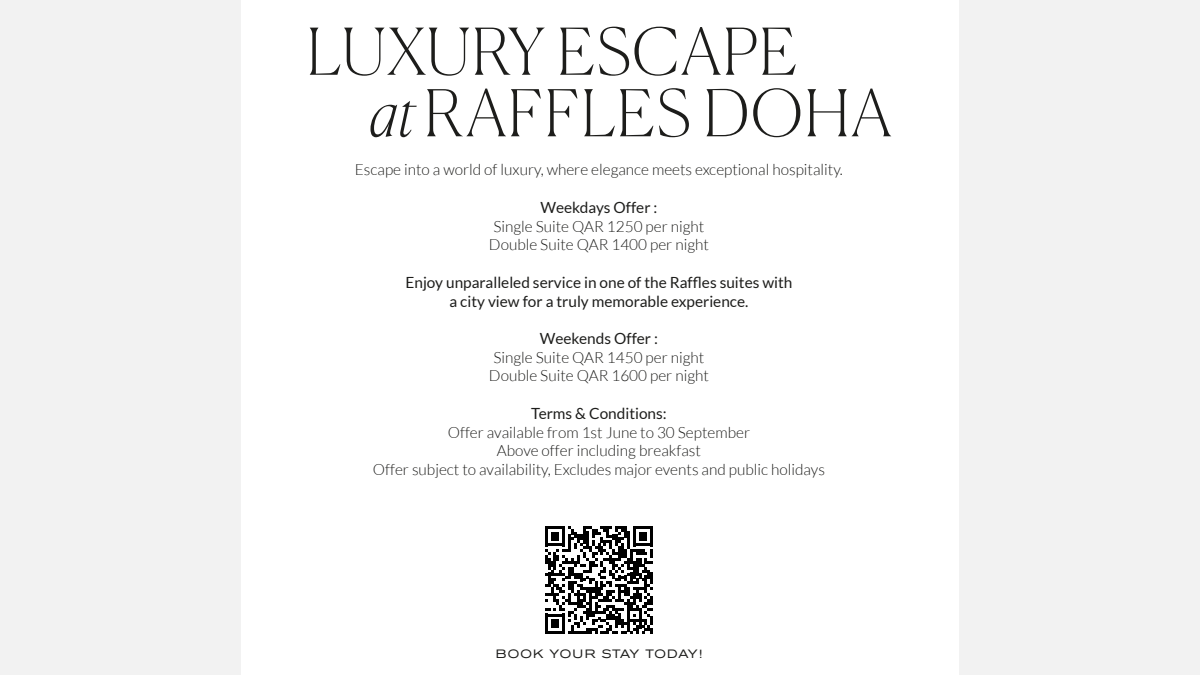 LUXURY ESCAPE
at RAFFLES DOHA

Escape into a world of luxury, where elegance meets exceptional hospitality.

Weekdays Offer :
Single Suite QAR 1250 per night
Double Suite QAR 1400 per night

Enjoy unparalleled service in one of the Raffles suites with a city view for a truly memorable experience.

Weekends Offer :
Single Suite QAR 1450 per night
Double Suite QAR 1600 per night

Terms & Conditions:
Offer available from 1st June to 30 September
Above offer including breakfast
Offer subject to availability, Excludes major events and public holidays

BOOK YOUR STAY TODAY!